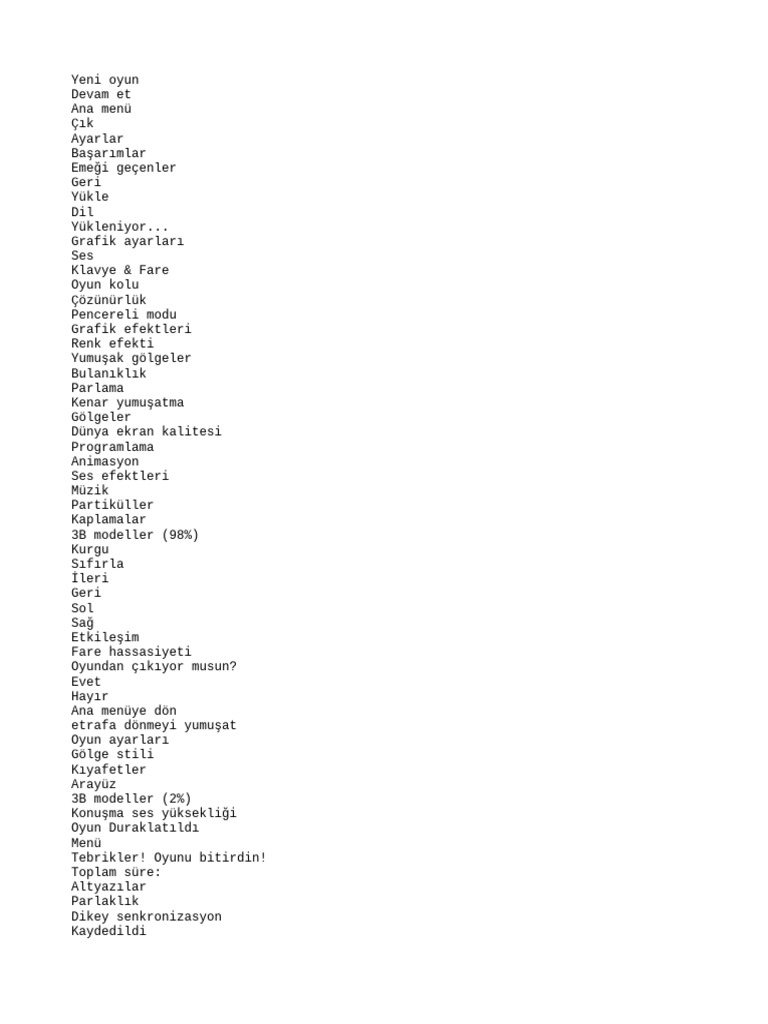 Yeni oyun
Devam et
Ana menü
Çık
Ayarlar
Başarımlar
Emeği geçenler
Geri
Yükle
Dil
Yükleniyor...
Grafik ayarları
Ses
Klavye & Fare
Oyun kolu
Çözünürlük
Pencereli modu
Grafik efektleri
Renk efekti
Yumuşak gölgeler
Bulanıklık
Parlama
Kenar yumuşatma
Gölgeler
Dünya ekran kalitesi
Programlama
Animasyon
Ses efektleri
Müzik
Partiküller
Kaplamalar
3B modeller (98%)
Kurgu
Sıfırla
İleri
Geri
Sol
Sağ
Etkileşim
Fare hassasiyeti
Oyundan çıkıyor musun?
Evet
Hayır
Ana menüye dön
etrafa dönmeyi yumuşat
Oyun ayarları
Gölge stili
Kıyafetler
Arayüz
3B modeller (2%)
Konuşma ses yüksekliği
Oyun Duraklatıldı
Menü
Tebrikler! Oyunu bitirdin!
Toplam süre:
Altyazılar
Parlaklık
Dikey senkronizasyon
Kaydedildi